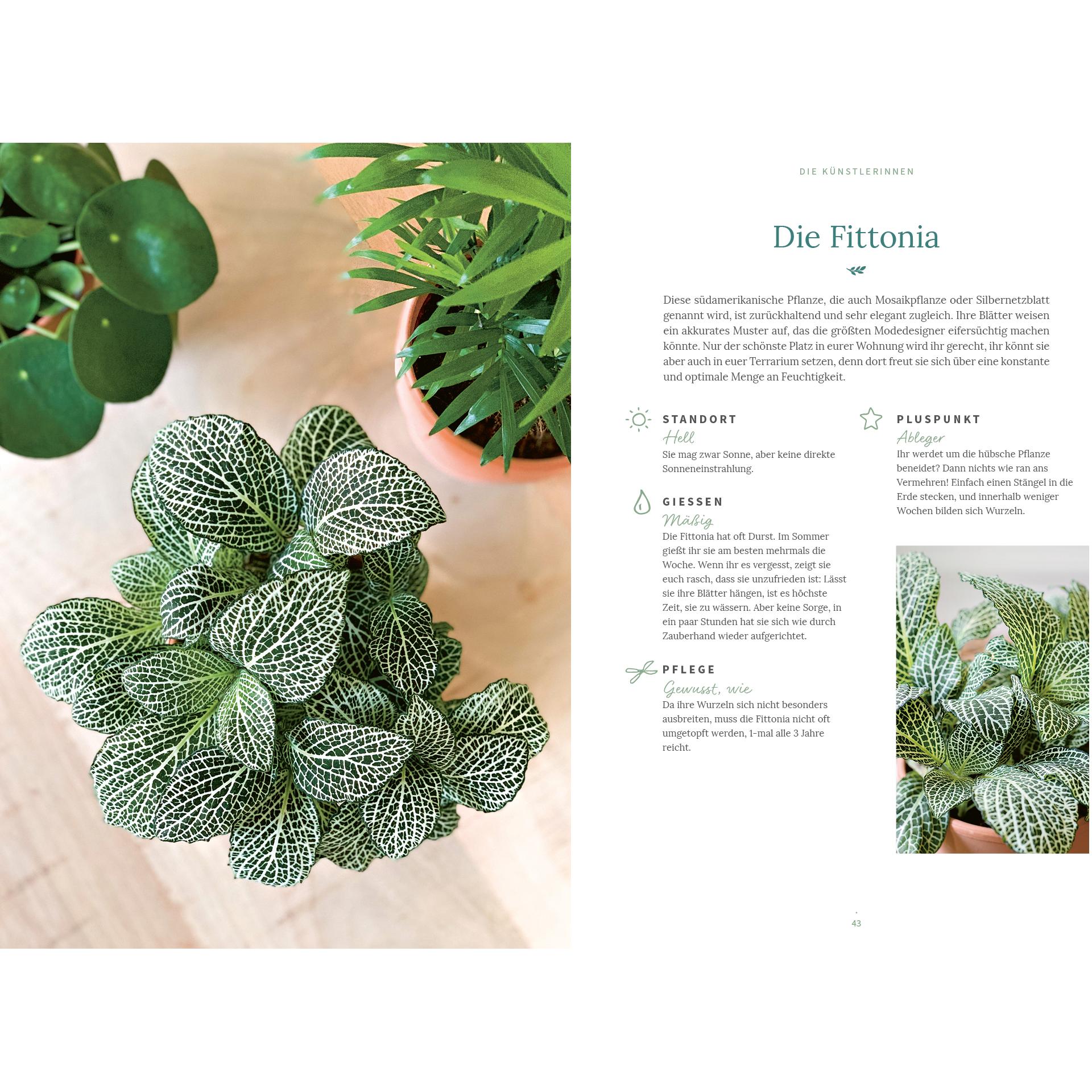 DIE KÜNSTLERINNEN

Die Fittonia

Diese südamerikanische Pflanze, die auch Mosaikpflanze oder Silbernetzblatt genannt wird, ist zurückhaltend und sehr elegant zugleich. Ihre Blätter weisen ein akkurates Muster auf, das die größten Modedesigner eifersüchtig machen könnte. Nur der schönste Platz in eurer Wohnung wird ihr gerecht, ihr könnt sie aber auch in euer Terrarium setzen, denn dort freut sie sich über eine konstante und optimale Menge an Feuchtigkeit.

STANDORT
Hell
Sie mag zwar Sonne, aber keine direkte Sonneneinstrahlung.

GIESSEN
Mäßig
Die Fittonia hat oft Durst. Im Sommer gießt ihr sie am besten mehrmals die Woche. Wenn ihr es vergesst, zeigt sie euch rasch, dass sie unzufrieden ist: Lässt sie ihre Blätter hängen, ist es höchste Zeit, sie zu wässern. Aber keine Sorge, in ein paar Stunden hat sie sich wie durch Zauberhand wieder aufgerichtet.

PFLEGE
Gewusst, wie
Da ihre Wurzeln sich nicht besonders ausbreiten, muss die Fittonia nicht oft umgetopft werden, 1-mal alle 3 Jahre reicht.

PLUSPUNKT
Ableger
Ihr werdet um die hübsche Pflanze beneidet? Dann nichts wie ran ans Vermehren! Einfach einen Stängel in die Erde stecken, und innerhalb weniger Wochen bilden sich Wurzeln.

43